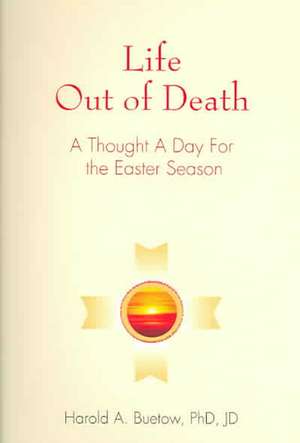 Life
Out of Death

A Thought A Day For the Easter Season

Harold A. Buetow, PhD, JD